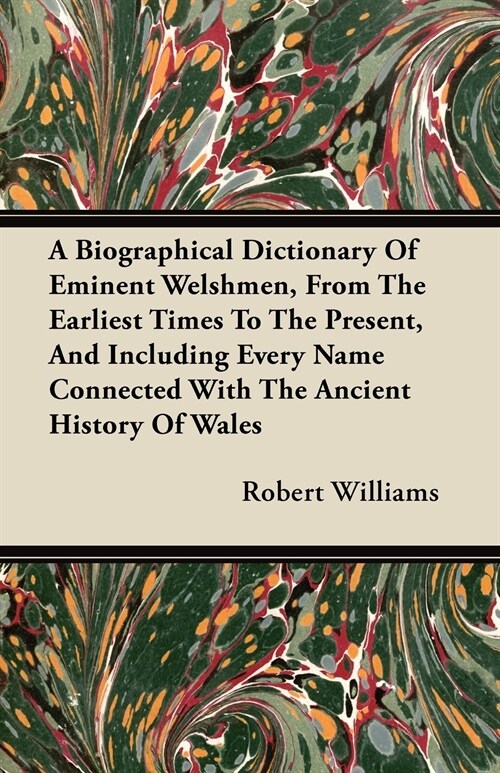 A Biographical Dictionary Of Eminent Welshmen, From The Earliest Times To The Present, And Including Every Name Connected With The Ancient History Of Wales

Robert Williams